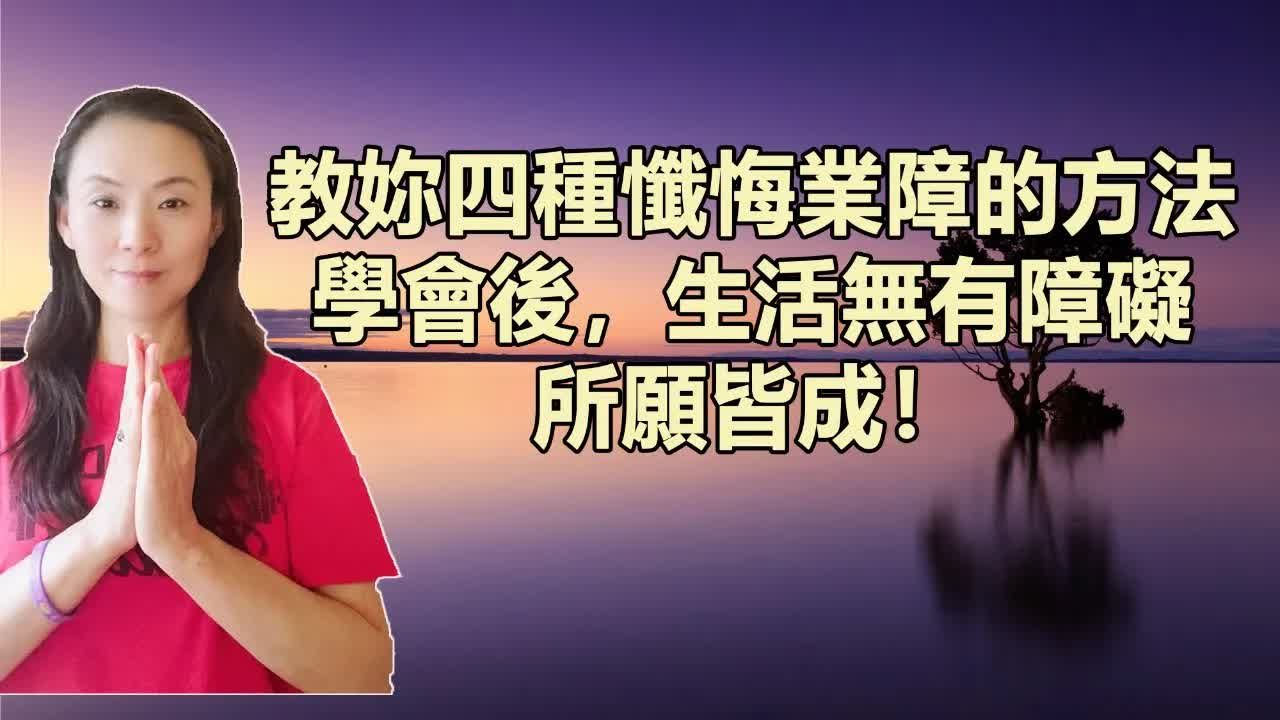 教妳四種懺悔業障的方法
學會後，生活無有障礙
所願皆成！